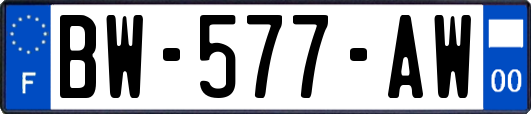 F
BW-577-AW
00